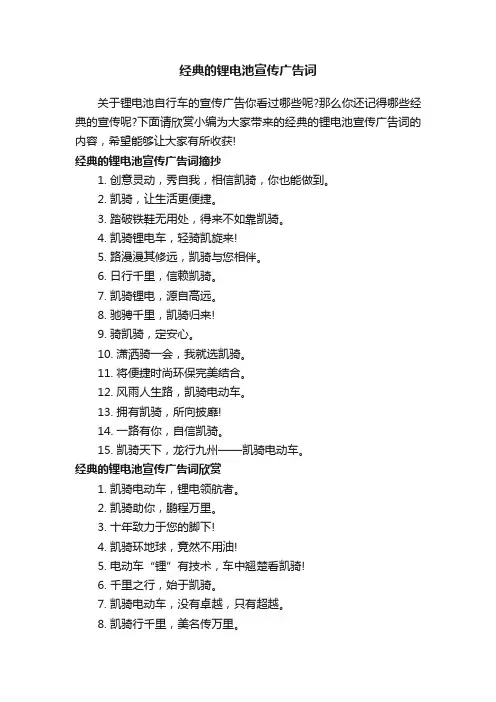 经典的锂电池宣传广告词

关于锂电池自行车的宣传广告你看过哪些呢?那么你还记得哪些经典的宣传呢?下面请欣赏小编为大家带来的经典的锂电池宣传广告词的内容，希望能够让大家有所收获!

经典的锂电池宣传广告词摘抄

1. 创意灵动，秀自我，相信凯骑，你也能做到。
2. 凯骑，让生活更便捷。
3. 踏破铁鞋无用处，得来不如靠凯骑。
4. 凯骑锂电车，轻骑凯旋来!
5. 路漫漫其修远，凯骑与您相伴。
6. 日行千里，信赖凯骑。
7. 凯骑锂电，源自高远。
8. 驰骋千里，凯骑归来!
9. 骑凯骑，定安心。
10. 潇洒骑一会，我就选凯骑。
11. 将便捷时尚环保完美结合。
12. 风雨人生路，凯骑电动车。
13. 拥有凯骑，所向披靡!
14. 一路有你，自信凯骑。
15. 凯骑天下，龙行九州——凯骑电动车。

经典的锂电池宣传广告词欣赏

1. 凯骑电动车，锂电领航者。
2. 凯骑助你，鹏程万里。
3. 十年致力于您的脚下!
4. 凯骑环地球，竟然不用油!
5. 电动车“锂”有技术，车中翘楚看凯骑!
6. 千里之行，始于凯骑。
7. 凯骑电动车，没有卓越，只有超越。
8. 凯骑行千里，美名传万里。